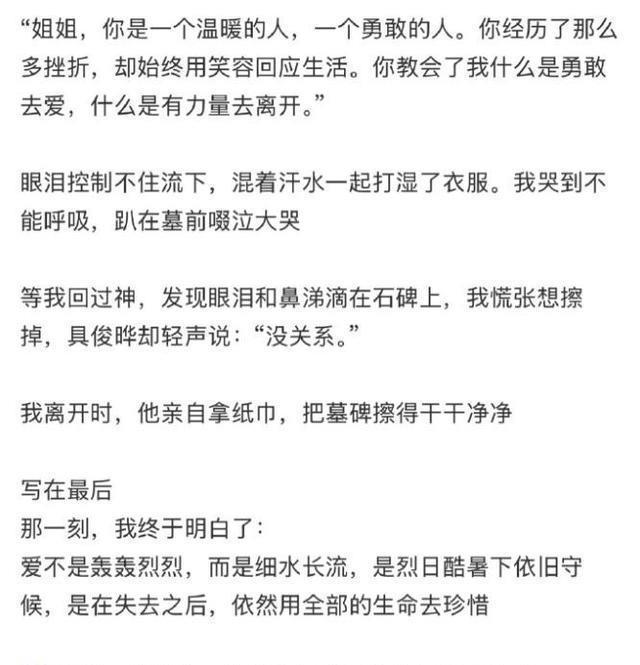 “姐姐，你是一个温暖的人，一个勇敢的人。你经历了那么多挫折，却始终用笑容回应生活。你教会了我什么是勇敢去爱，什么是有力量去离开。”

眼泪控制不住流下，混着汗水一起打湿了衣服。我哭到不能呼吸，趴在墓前啜泣大哭

等我回过神，发现眼泪和鼻涕滴在石碑上，我慌张想擦掉，具俊晔却轻声说：“没关系。”

我离开时，他亲自拿纸巾，把墓碑擦得干干净净

写在最后
那一刻，我终于明白了：
爱不是轰轰烈烈，而是细水长流，是烈日酷暑下依旧守候，是在失去之后，依然用全部的生命去珍惜